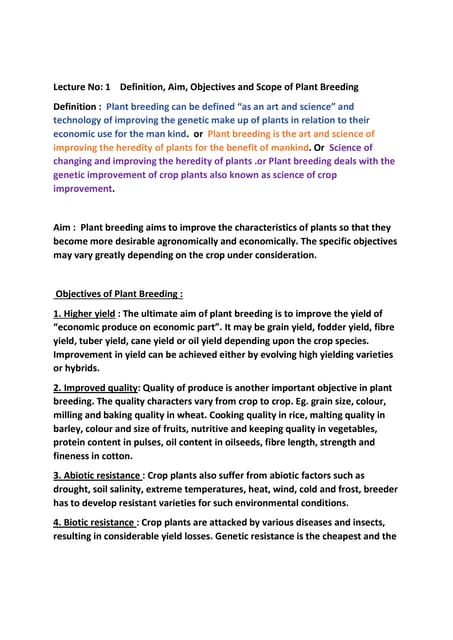 Lecture No: 1 Definition, Aim, Objectives and Scope of Plant Breeding

Definition : Plant breeding can be defined "as an art and science" and technology of improving the genetic make up of plants in relation to their economic use for the man kind. or Plant breeding is the art and science of improving the heredity of plants for the benefit of mankind. Or Science of changing and improving the heredity of plants .or Plant breeding deals with the genetic improvement of crop plants also known as science of crop improvement.

Aim : Plant breeding aims to improve the characteristics of plants so that they become more desirable agronomically and economically. The specific objectives may vary greatly depending on the crop under consideration.

Objectives of Plant Breeding :

1. Higher yield : The ultimate aim of plant breeding is to improve the yield of "economic produce on economic part". It may be grain yield, fodder yield, fibre yield, tuber yield, cane yield or oil yield depending upon the crop species. Improvement in yield can be achieved either by evolving high yielding varieties or hybrids.

2. Improved quality: Quality of produce is another important objective in plant breeding. The quality characters vary from crop to crop. Eg. grain size, colour, milling and baking quality in wheat. Cooking quality in rice, malting quality in barley, colour and size of fruits, nutritive and keeping quality in vegetables, protein content in pulses, oil content in oilseeds, fibre length, strength and fineness in cotton.

3. Abiotic resistance : Crop plants also suffer from abiotic factors such as drought, soil salinity, extreme temperatures, heat, wind, cold and frost, breeder has to develop resistant varieties for such environmental conditions.

4. Biotic resistance : Crop plants are attacked by various diseases and insects, resulting in considerable yield losses. Genetic resistance is the cheapest and the